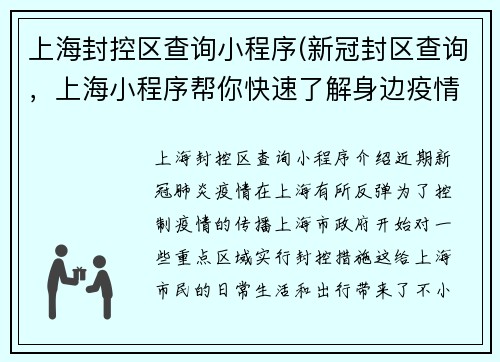 上海封控区查询小程序(新冠封区查询，上海小程序帮你快速了解身边疫情

上海封控区查询小程序介绍近期新冠肺炎疫情在上海有所反弹为了控制疫情的传播上海市政府开始对一些重点区域实行封控措施这给上海市民的日常生活和出行带来了不小